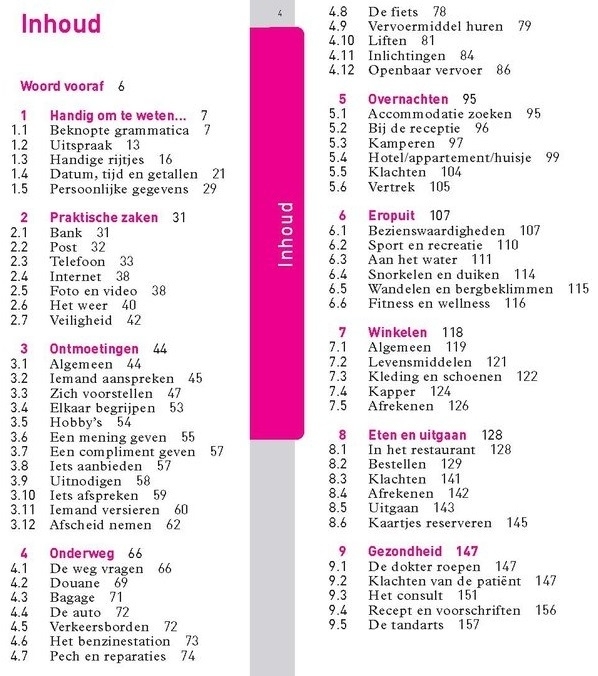 Inhoud

Woord vooraf 6

1 Handig om te weten... 7
1.1 Beknopte grammatica 7
1.2 Uitspraak 13
1.3 Handige rijtjes 16
1.4 Datum, tijd en getallen 21
1.5 Persoonlijke gegevens 29

2 Praktische zaken 31
2.1 Bank 31
2.2 Post 32
2.3 Telefoon 33
2.4 Internet 38
2.5 Foto en video 38
2.6 Het weer 40
2.7 Veiligheid 42

3 Ontmoetingen 44
3.1 Algemeen 44
3.2 Iemand aanspreken 45
3.3 Zich voorstellen 47
3.4 Elkaar begrijpen 53
3.5 Hobby's 54
3.6 Een mening geven 55
3.7 Een compliment geven 57
3.8 Iets aanbieden 57
3.9 Uitnodigen 58
3.10 Iets afspreken 59
3.11 Iemand versieren 60
3.12 Afscheid nemen 62

4 Onderweg 66
4.1 De weg vragen 66
4.2 Douane 69
4.3 Bagage 71
4.4 De auto 72
4.5 Verkeersborden 72
4.6 Het benzinestation 73
4.7 Pech en reparaties 74

4

Inhoud

4.8 De fiets 78
4.9 Vervoermiddel huren 79
4.10 Liften 81
4.11 Inlichtingen 84
4.12 Openbaar vervoer 86

5 Overnachten 95
5.1 Accommodatie zoeken 95
5.2 Bij de receptie 96
5.3 Kamperen 97
5.4 Hotel/appartement/huisje 99
5.5 Klachten 104
5.6 Vertrek 105

6 Eropuit 107
6.1 Bezienswaardigheden 107
6.2 Sport en recreatie 110
6.3 Aan het water 111
6.4 Snorkelen en duiken 114
6.5 Wandelen en bergbeklimmen 115
6.6 Fitness en wellness 116

7 Winkelen 118
7.1 Algemeen 119
7.2 Levensmiddelen 121
7.3 Kleding en schoenen 122
7.4 Kapper 124
7.5 Afrekenen 126

8 Eten en uitgaan 128
8.1 In het restaurant 128
8.2 Bestellen 129
8.3 Klachten 141
8.4 Afrekenen 142
8.5 Uitgaan 143
8.6 Kaartjes reserveren 145

9 Gezondheid 147
9.1 De dokter roepen 147
9.2 Klachten van de patiënt 147
9.3 Het consult 151
9.4 Recept en voorschriften 156
9.5 De tandarts 157